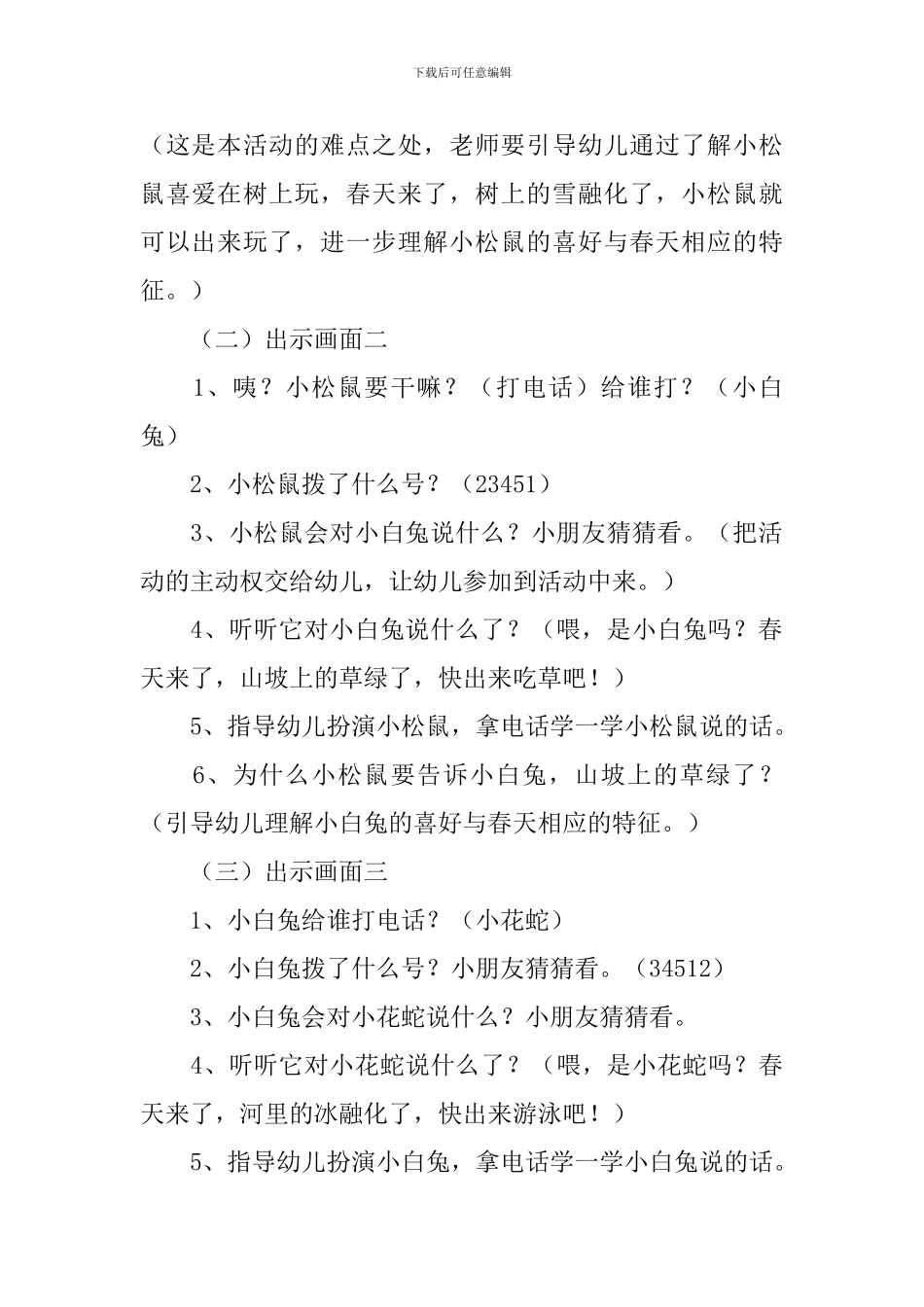 下载后可任意编辑

（这是本活动的难点之处，老师要引导幼儿通过了解小松鼠喜爱在树上玩，春天来了，树上的雪融化了，小松鼠就可以出来玩了，进一步理解小松鼠的喜好与春天相应的特征。）

（二）出示画面二

1、咦？小松鼠要干嘛？（打电话）给谁打？（小白兔）

2、小松鼠拨了什么号？（23451）

3、小松鼠会对小白兔说什么？小朋友猜猜看。（把活动的主动权交给幼儿，让幼儿参加到活动中来。）

4、听听它对小白兔说什么了？（喂，是小白兔吗？春天来了，山坡上的草绿了，快出来吃草吧！）

5、指导幼儿扮演小松鼠，拿电话学一学小松鼠说的话。

6、为什么小松鼠要告诉小白兔，山坡上的草绿了？（引导幼儿理解小白兔的喜好与春天相应的特征。）

（三）出示画面三

1、小白兔给谁打电话？（小花蛇）

2、小白兔拨了什么号？小朋友猜猜看。（34512）

3、小白兔会对小花蛇说什么？小朋友猜猜看。

4、听听它对小花蛇说什么了？（喂，是小花蛇吗？春天来了，河里的冰融化了，快出来游泳吧！）

5、指导幼儿扮演小白兔，拿电话学一学小白兔说的话。